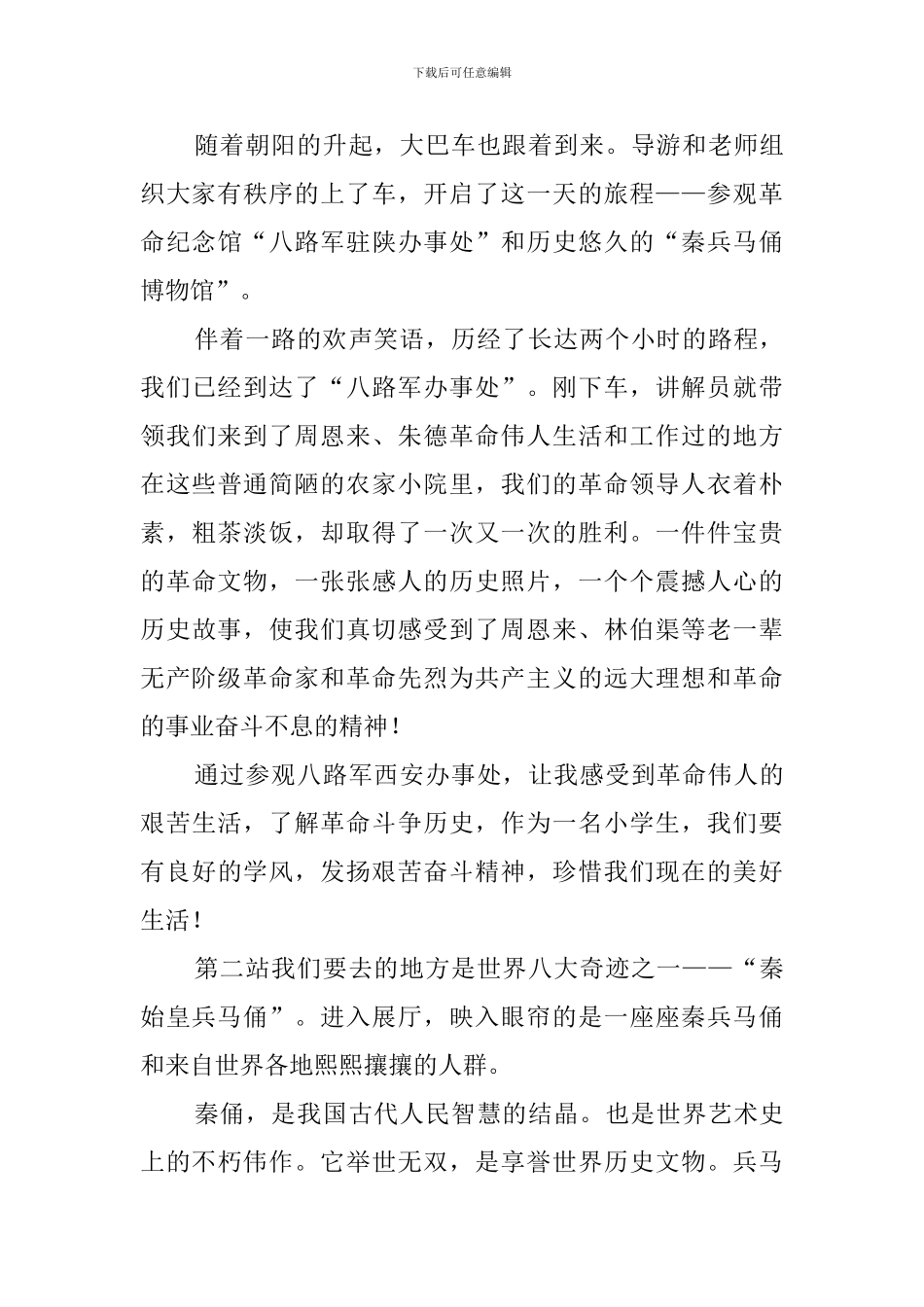 下载后可任意编辑

随着朝阳的升起，大巴车也跟着到来。导游和老师组织大家有秩序的上了车，开启了这一天的旅程——参观革命纪念馆“八路军驻陕办事处”和历史悠久的“秦兵马俑博物馆”。

伴着一路的欢声笑语，历经了长达两个小时的路程，我们已经到达了“八路军办事处”。刚下车，讲解员就带领我们来到了周恩来、朱德革命伟人生活和工作过的地方在这些普通简陋的农家小院里，我们的革命领导人衣着朴素，粗茶淡饭，却取得了一次又一次的胜利。一件件宝贵的革命文物，一张张感人的历史照片，一个个震撼人心的历史故事，使我们真切感受到了周恩来、林伯渠等老一辈无产阶级革命家和革命先烈为共产主义的远大理想和革命的事业奋斗不息的精神！

通过参观八路军西安办事处，让我感受到革命伟人的艰苦生活，了解革命斗争历史，作为一名小学生，我们要有良好的学风，发扬艰苦奋斗精神，珍惜我们现在的美好生活！

第二站我们要去的地方是世界八大奇迹之一——“秦始皇兵马俑”。进入展厅，映入眼帘的是一座座秦兵马俑和来自世界各地熙熙攘攘的人群。

秦俑，是我国古代人民智慧的结晶。也是世界艺术史上的不朽伟作。它举世无双，是享誉世界历史文物。兵马